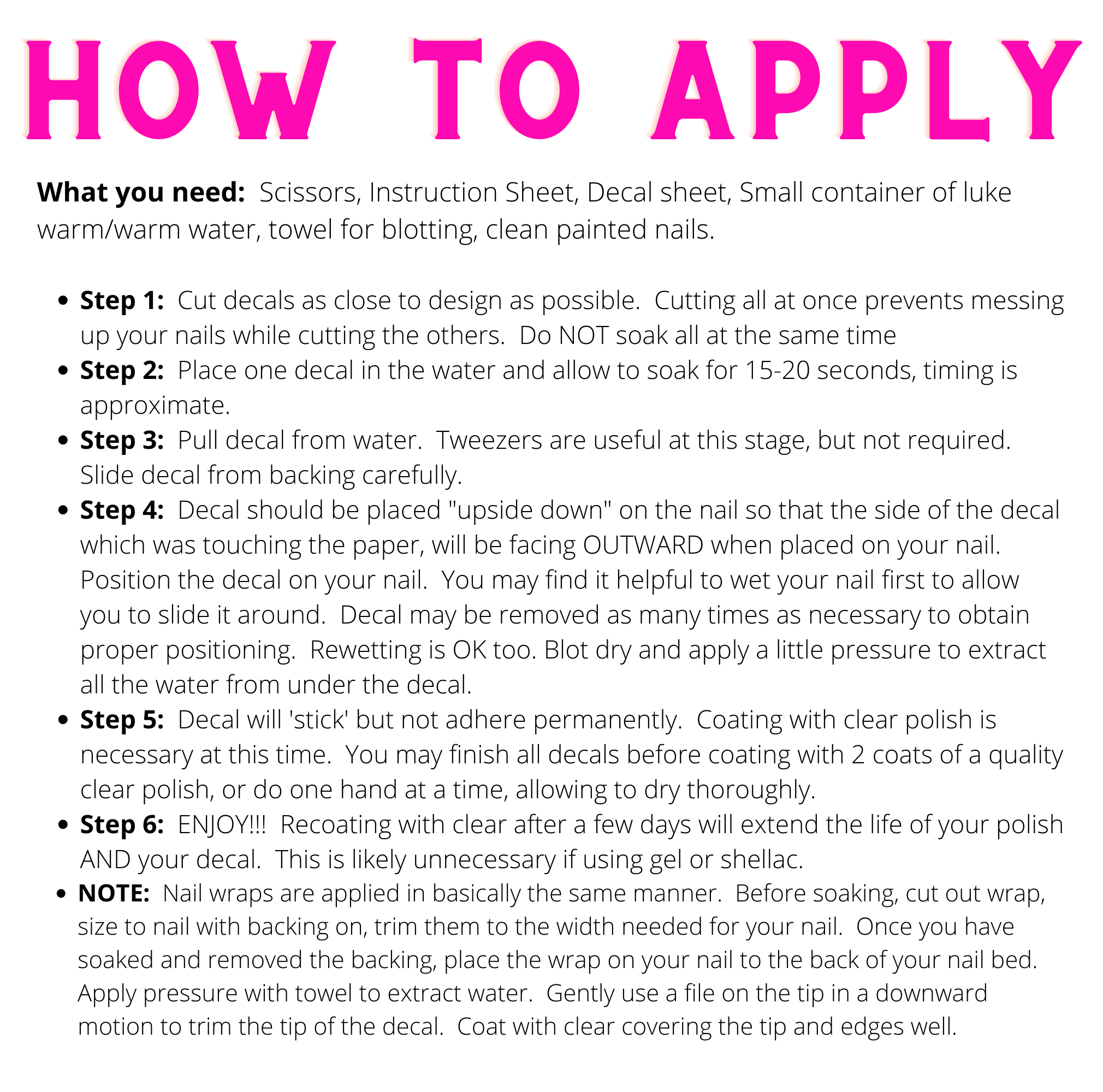 HOW TO APPLY

What you need: Scissors, Instruction Sheet, Decal sheet, Small container of luke warm/warm water, towel for blotting, clean painted nails.

• Step 1: Cut decals as close to design as possible. Cutting all at once prevents messing up your nails while cutting the others. Do NOT soak all at the same time
• Step 2: Place one decal in the water and allow to soak for 15-20 seconds, timing is approximate.
• Step 3: Pull decal from water. Tweezers are useful at this stage, but not required. Slide decal from backing carefully.
• Step 4: Decal should be placed "upside down" on the nail so that the side of the decal which was touching the paper, will be facing OUTWARD when placed on your nail. Position the decal on your nail. You may find it helpful to wet your nail first to allow you to slide it around. Decal may be removed as many times as necessary to obtain proper positioning. Rewetting is OK too. Blot dry and apply a little pressure to extract all the water from under the decal.
• Step 5: Decal will 'stick' but not adhere permanently. Coating with clear polish is necessary at this time. You may finish all decals before coating with 2 coats of a quality clear polish, or do one hand at a time, allowing to dry thoroughly.
• Step 6: ENJOY!!! Recoating with clear after a few days will extend the life of your polish AND your decal. This is likely unnecessary if using gel or shellac.
• NOTE: Nail wraps are applied in basically the same manner. Before soaking, cut out wrap, size to nail with backing on, trim them to the width needed for your nail. Once you have soaked and removed the backing, place the wrap on your nail to the back of your nail bed. Apply pressure with towel to extract water. Gently use a file on the tip in a downward motion to trim the tip of the decal. Coat with clear covering the tip and edges well.